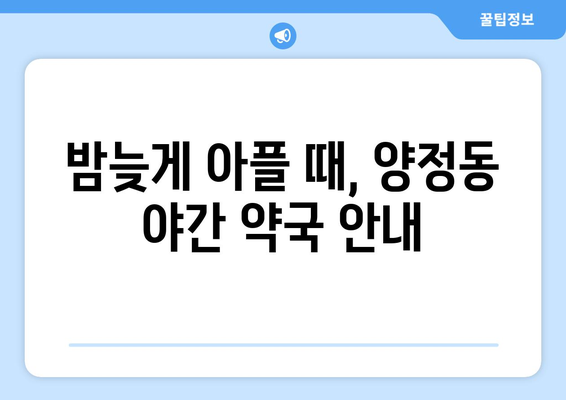 꿀팁정보

밤늦게 아플 때, 양정동 야간 약국 안내